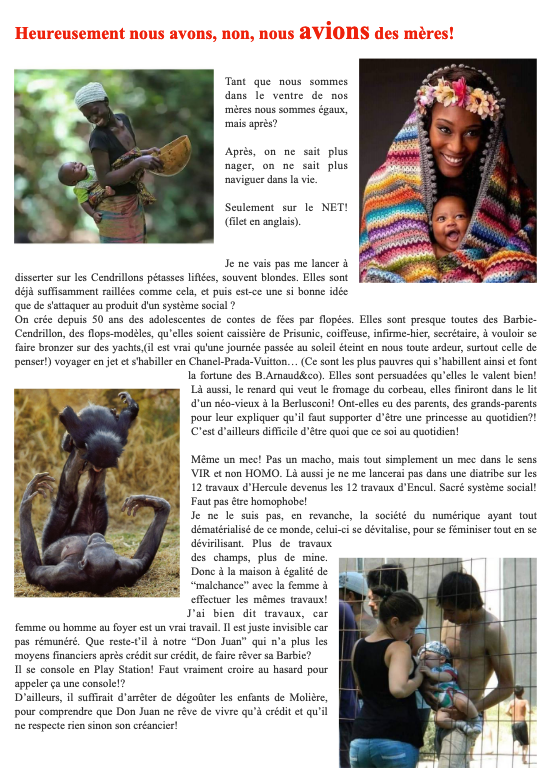 Heureusement nous avons, non, nous avions des mères!

Tant que nous sommes dans le ventre de nos mères nous sommes égaux, mais après?

Après, on ne sait plus nager, on ne sait plus naviguer dans la vie.

Seulement sur le NET! (filet en anglais).

Je ne vais pas me lancer à disserter sur les Cendrillons pétasses liftées, souvent blondes. Elles sont déjà suffisamment raillées comme cela, et puis est-ce une si bonne idée que de s'attaquer au produit d'un système social ?
On crée depuis 50 ans des adolescentes de contes de fées par flopées. Elles sont presque toutes des Barbie-Cendrillon, des flops-modèles, qu'elles soient caissière de Prisunic, coiffeuse, infirme-hier, secrétaire, à vouloir se faire bronzer sur des yachts,(il est vrai qu'une journée passée au soleil éteint en nous toute ardeur, surtout celle de penser!) voyager en jet et s'habiller en Chanel-Prada-Vuitton… (Ce sont les plus pauvres qui s'habillent ainsi et font la fortune des B.Arnaud&co). Elles sont persuadées qu'elles le valent bien! Là aussi, le renard qui veut le fromage du corbeau, elles finiront dans le lit d'un néo-vieux à la Berlusconi! Ont-elles eu des parents, des grands-parents pour leur expliquer qu'il faut supporter d'être une princesse au quotidien?! C'est d'ailleurs difficile d'être quoi que ce soi au quotidien!

Même un mec! Pas un macho, mais tout simplement un mec dans le sens VIR et non HOMO. Là aussi je ne me lancerai pas dans une diatribe sur les 12 travaux d'Hercule devenus les 12 travaux d'Encul. Sacré système social! Faut pas être homophobe!
Je ne le suis pas, en revanche, la société du numérique ayant tout dématérialisé de ce monde, celui-ci se dévitalise, pour se féminiser tout en se dévirilisant. Plus de travaux des champs, plus de mine. Donc à la maison à égalité de "malchance" avec la femme à effectuer les mêmes travaux! J'ai bien dit travaux, car femme ou homme au foyer est un vrai travail. Il est juste invisible car pas rémunéré. Que reste-t'il à notre "Don Juan" qui n'a plus les moyens financiers après crédit sur crédit, de faire rêver sa Barbie?
Il se console en Play Station! Faut vraiment croire au hasard pour appeler ça une console!?
D'ailleurs, il suffirait d'arrêter de dégoûter les enfants de Molière, pour comprendre que Don Juan ne rêve de vivre qu'à crédit et qu'il ne respecte rien sinon son créancier!